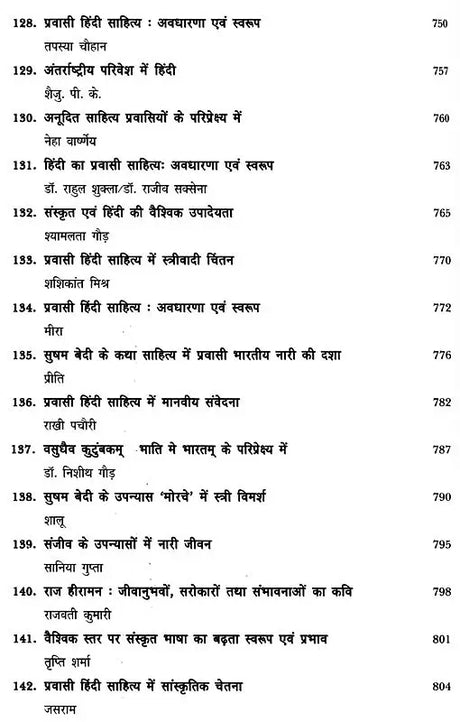 128. प्रवासी हिंदी साहित्य : अवधारणा एवं स्वरूप 750
तपस्या चौहान

129. अंतर्राष्ट्रीय परिवेश में हिंदी 757
शैजु. पी. के.

130. अनूदित साहित्य प्रवासियों के परिप्रेक्ष्य में 760
नेहा वार्ष्णेय

131. हिंदी का प्रवासी साहित्यः अवधारणा एवं स्वरूप 763
डॉ. राहुल शुक्ला/डॉ. राजीव सक्सेना

132. संस्कृत एवं हिंदी की वैश्विक उपादेयता 765
श्यामलता गौड़

133. प्रवासी हिंदी साहित्य में स्त्रीवादी चिंतन 770
शशिकांत मिश्र

134. प्रवासी हिंदी साहित्य : अवधारणा एवं स्वरूप 772
मीरा

135. सुषम बेदी के कथा साहित्य में प्रवासी भारतीय नारी की दशा 776
प्रीति

136. प्रवासी हिंदी साहित्य में मानवीय संवेदना 782
राखी पचौरी

137. वसुधैव कुटुंबकम् भाति मे भारतम् के परिप्रेक्ष्य में 787
डॉ. निशीथ गौड़

138. सुषम बेदी के उपन्यास 'मोरचे' में स्त्री विमर्श 790
शालू

139. संजीव के उपन्यासों में नारी जीवन 795
सानिया गुप्ता

140. राज हीरामन : जीवानुभवों, सरोकारों तथा संभावनाओं का कवि 798
राजवती कुमारी

141. वैश्विक स्तर पर संस्कृत भाषा का बढ़ता स्वरूप एवं प्रभाव 801
तृप्ति शर्मा

142. प्रवासी हिंदी साहित्य में सांस्कृतिक चेतना 804
जसराम